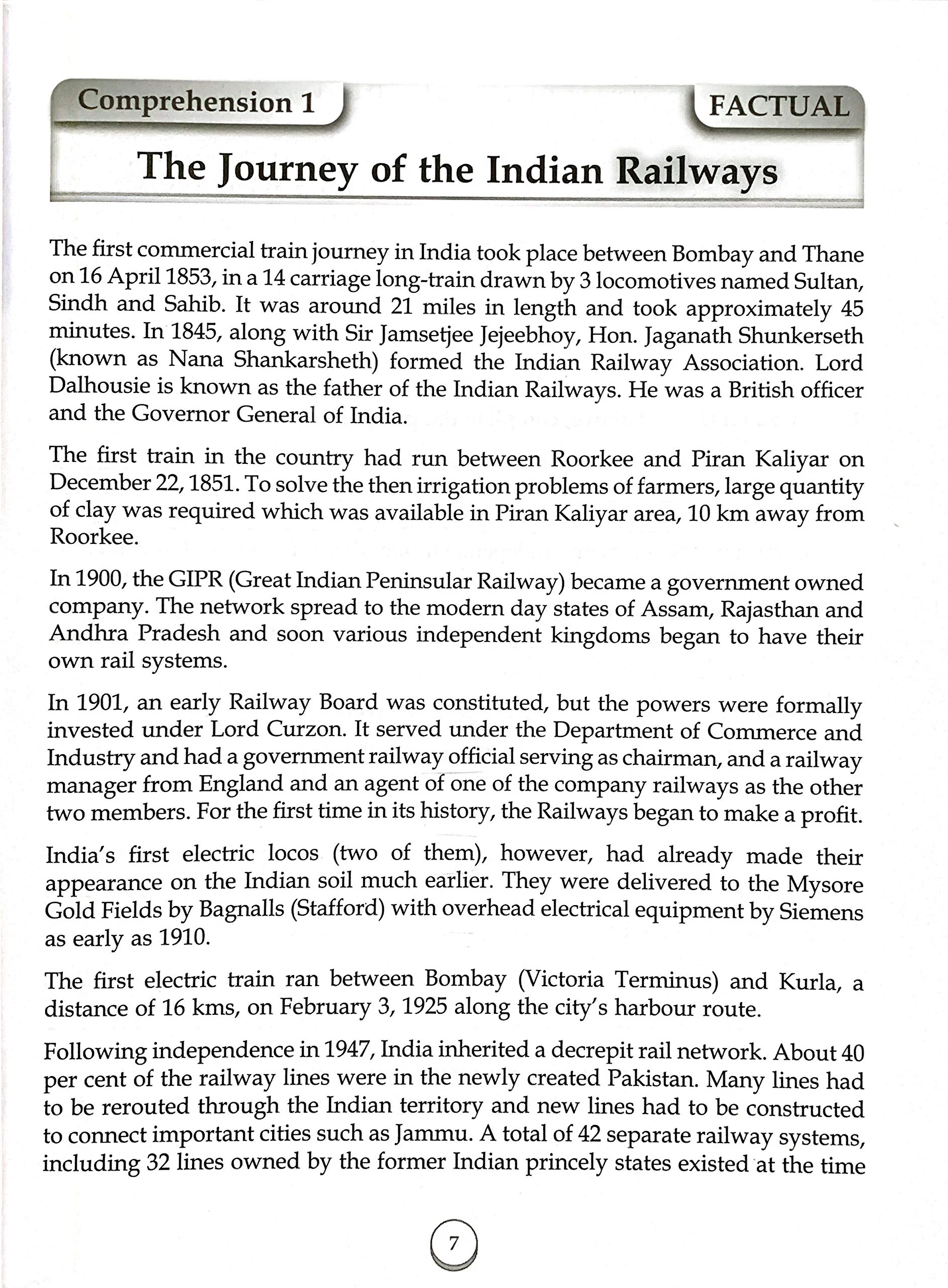 Comprehension 1

FACTUAL

The Journey of the Indian Railways

The first commercial train journey in India took place between Bombay and Thane on 16 April 1853, in a 14 carriage long-train drawn by 3 locomotives named Sultan, Sindh and Sahib. It was around 21 miles in length and took approximately 45 minutes. In 1845, along with Sir Jamsetjee Jejeebhoy, Hon. Jaganath Shunkerseth (known as Nana Shankarsheth) formed the Indian Railway Association. Lord Dalhousie is known as the father of the Indian Railways. He was a British officer and the Governor General of India.

The first train in the country had run between Roorkee and Piran Kaliyar on December 22, 1851. To solve the then irrigation problems of farmers, large quantity of clay was required which was available in Piran Kaliyar area, 10 km away from Roorkee.

In 1900, the GIPR (Great Indian Peninsular Railway) became a government owned company. The network spread to the modern day states of Assam, Rajasthan and Andhra Pradesh and soon various independent kingdoms began to have their own rail systems.

In 1901, an early Railway Board was constituted, but the powers were formally invested under Lord Curzon. It served under the Department of Commerce and Industry and had a government railway official serving as chairman, and a railway manager from England and an agent of one of the company railways as the other two members. For the first time in its history, the Railways began to make a profit.

India's first electric locos (two of them), however, had already made their appearance on the Indian soil much earlier. They were delivered to the Mysore Gold Fields by Bagnalls (Stafford) with overhead electrical equipment by Siemens as early as 1910.

The first electric train ran between Bombay (Victoria Terminus) and Kurla, a distance of 16 kms, on February 3, 1925 along the city's harbour route.

Following independence in 1947, India inherited a decrepit rail network. About 40 per cent of the railway lines were in the newly created Pakistan. Many lines had to be rerouted through the Indian territory and new lines had to be constructed to connect important cities such as Jammu. A total of 42 separate railway systems, including 32 lines owned by the former Indian princely states existed at the time

7